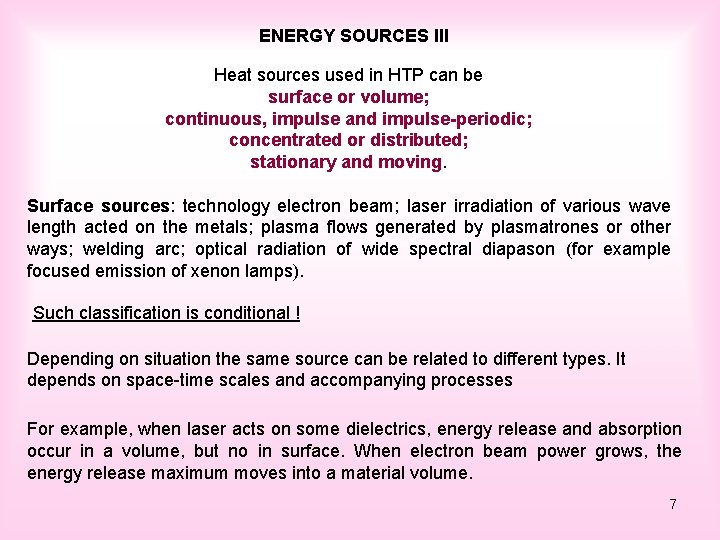 ENERGY SOURCES III

Heat sources used in HTP can be
surface or volume;
continuous, impulse and impulse-periodic;
concentrated or distributed;
stationary and moving.

Surface sources: technology electron beam; laser irradiation of various wave length acted on the metals; plasma flows generated by plasmatrones or other ways; welding arc; optical radiation of wide spectral diapason (for example focused emission of xenon lamps).

Such classification is conditional !

Depending on situation the same source can be related to different types. It depends on space-time scales and accompanying processes

For example, when laser acts on some dielectrics, energy release and absorption occur in a volume, but no in surface. When electron beam power grows, the energy release maximum moves into a material volume.

7